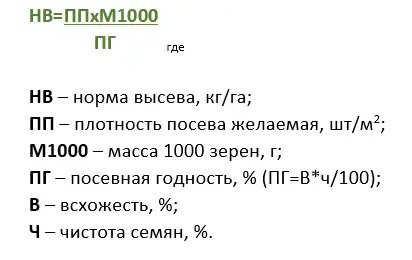 $НВ=\frac{ППхМ1000}{ПГ}$ где

**НВ** – норма высева, кг/га;
**ПП** – плотность посева желаемая, шт/м$^2$;
**М1000** – масса 1000 зерен, г;
**ПГ** – посевная годность, % (ПГ=В*ч/100);
**В** – всхожесть, %;
**Ч** – чистота семян, %.